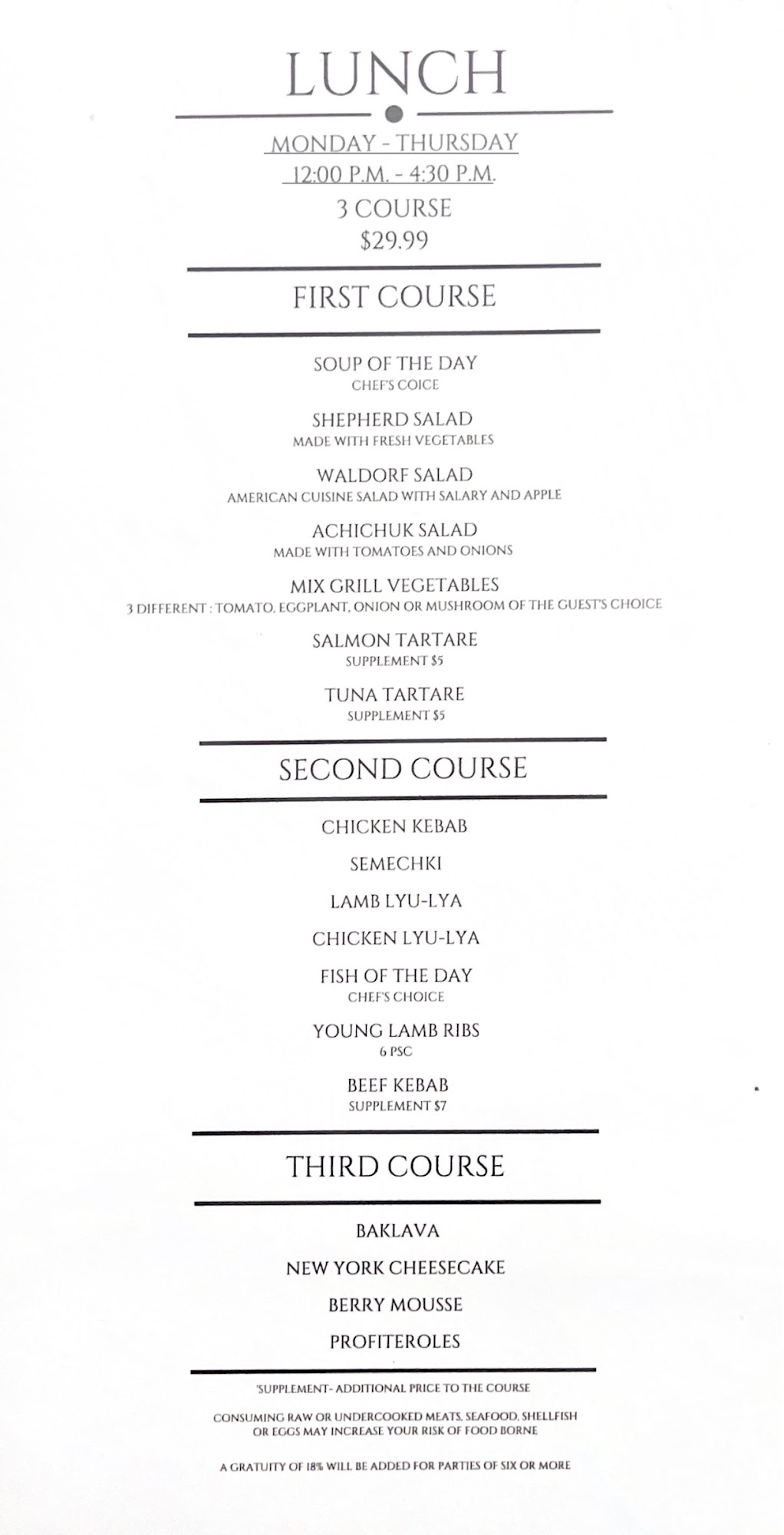 LUNCH

MONDAY - THURSDAY
12:00 P.M. - 4:30 P.M.
3 COURSE
$29.99

FIRST COURSE

SOUP OF THE DAY
CHEF'S COICE

SHEPHERD SALAD
MADE WITH FRESH VEGETABLES

WALDORF SALAD
AMERICAN CUISINE SALAD WITH SALARY AND APPLE

ACHICHUK SALAD
MADE WITH TOMATOES AND ONIONS

MIX GRILL VEGETABLES
3 DIFFERENT : TOMATO, EGGPLANT, ONION OR MUSHROOM OF THE GUEST'S CHOICE

SALMON TARTARE
SUPPLEMENT $5

TUNA TARTARE
SUPPLEMENT $5

SECOND COURSE

CHICKEN KEBAB

SEMECHKI

LAMB LYU-LYA

CHICKEN LYU-LYA

FISH OF THE DAY
CHEF'S CHOICE

YOUNG LAMB RIBS
6 PSC

BEEF KEBAB
SUPPLEMENT $7

THIRD COURSE

BAKLAVA

NEW YORK CHEESECAKE

BERRY MOUSSE

PROFITEROLES

'SUPPLEMENT- ADDITIONAL PRICE TO THE COURSE

CONSUMING RAW OR UNDERCOOKED MEATS, SEAFOOD, SHELLFISH OR EGGS MAY INCREASE YOUR RISK OF FOOD BORNE

A GRATUITY OF 18% WILL BE ADDED FOR PARTIES OF SIX OR MORE